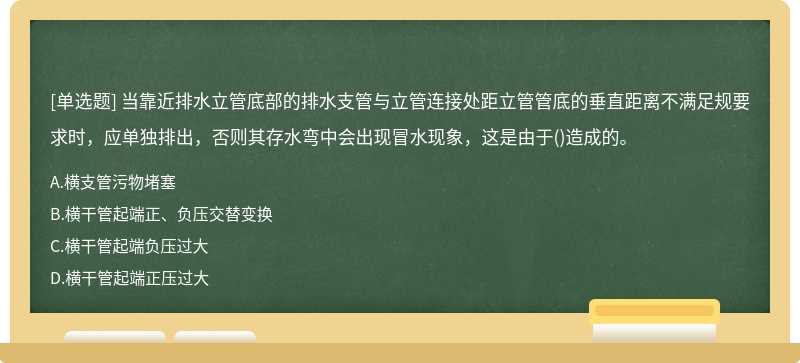 [单选题] 当靠近排水立管底部的排水支管与立管连接处距立管管底的垂直距离不满足规要求时，应单独排出，否则其存水弯中会出现冒水现象，这是由于()造成的。

A.横支管污物堵塞

B.横干管起端正、负压交替变换

C.横干管起端负压过大

D.横干管起端正压过大